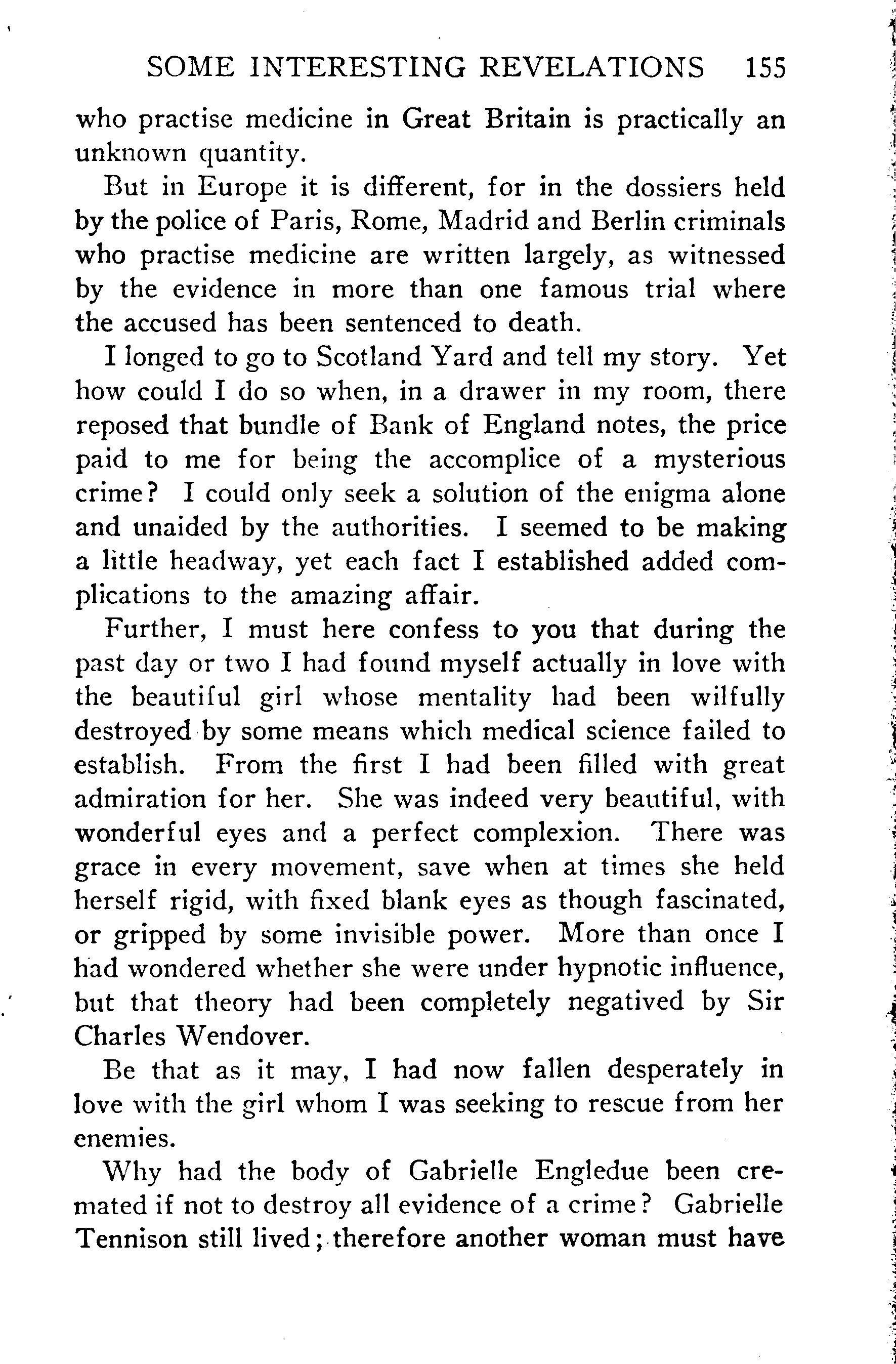 SOME INTERESTING REVELATIONS 155

who practise medicine in Great Britain is practically an unknown quantity.

But in Europe it is different, for in the dossiers held by the police of Paris, Rome, Madrid and Berlin criminals who practise medicine are written largely, as witnessed by the evidence in more than one famous trial where the accused has been sentenced to death.

I longed to go to Scotland Yard and tell my story. Yet how could I do so when, in a drawer in my room, there reposed that bundle of Bank of England notes, the price paid to me for being the accomplice of a mysterious crime? I could only seek a solution of the enigma alone and unaided by the authorities. I seemed to be making a little headway, yet each fact I established added complications to the amazing affair.

Further, I must here confess to you that during the past day or two I had found myself actually in love with the beautiful girl whose mentality had been wilfully destroyed by some means which medical science failed to establish. From the first I had been filled with great admiration for her. She was indeed very beautiful, with wonderful eyes and a perfect complexion. There was grace in every movement, save when at times she held herself rigid, with fixed blank eyes as though fascinated, or gripped by some invisible power. More than once I had wondered whether she were under hypnotic influence, but that theory had been completely negatived by Sir Charles Wendover.

Be that as it may, I had now fallen desperately in love with the girl whom I was seeking to rescue from her enemies.

Why had the body of Gabrielle Engledue been cremated if not to destroy all evidence of a crime? Gabrielle Tennison still lived; therefore another woman must have